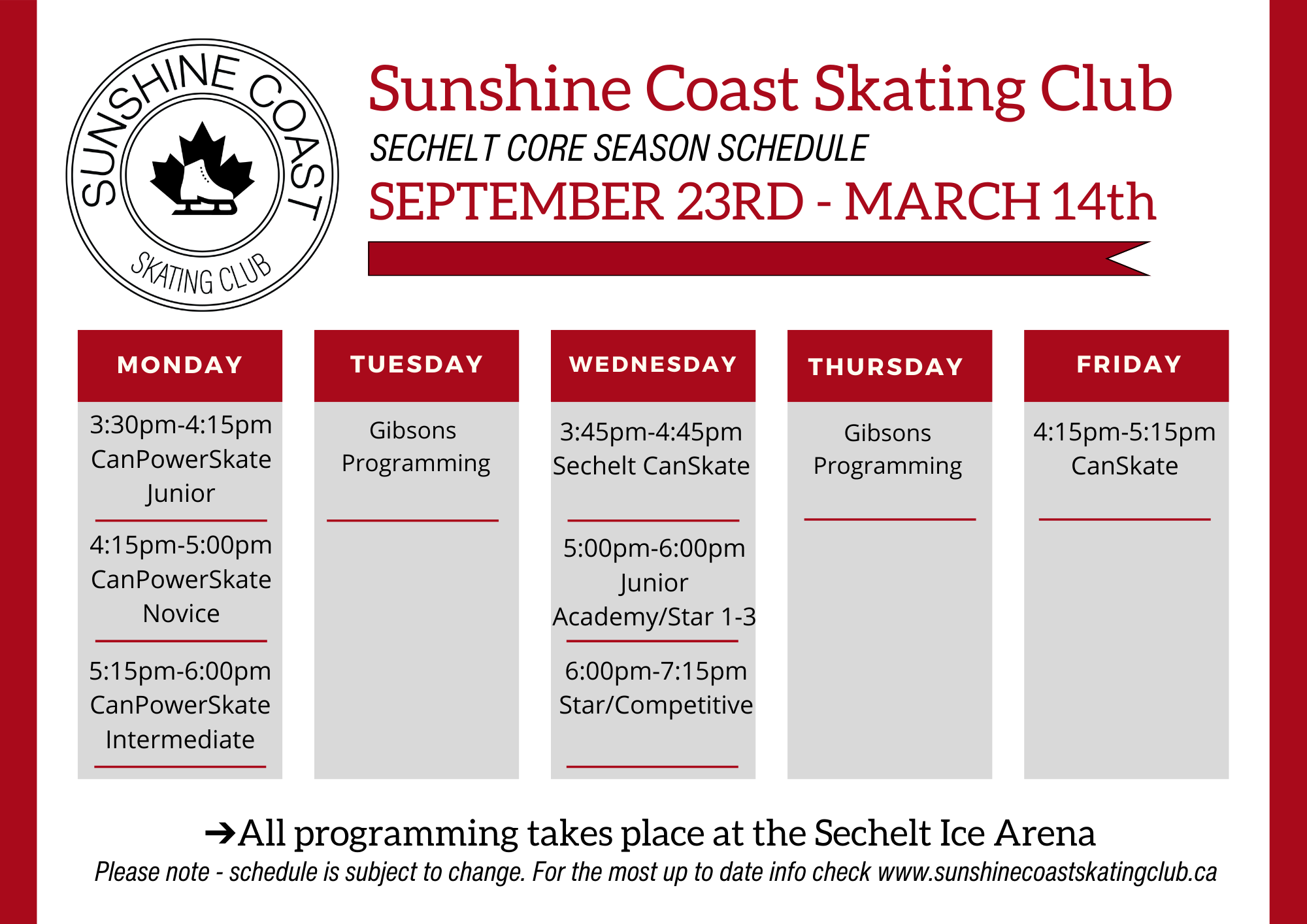 SUNSHINE COAST
SKATING CLUB

Sunshine Coast Skating Club
SECHELT CORE SEASON SCHEDULE
SEPTEMBER 23RD - MARCH 14th

| MONDAY | TUESDAY | WEDNESDAY | THURSDAY | FRIDAY |
|---|---|---|---|---|
| 3:30pm-4:15pm CanPowerSkate Junior | Gibsons Programming | 3:45pm-4:45pm Sechelt CanSkate | Gibsons Programming | 4:15pm-5:15pm CanSkate |
| 4:15pm-5:00pm CanPowerSkate Novice | | 5:00pm-6:00pm Junior Academy/Star 1-3 | | |
| 5:15pm-6:00pm CanPowerSkate Intermediate | | 6:00pm-7:15pm Star/Competitive | | |

➔All programming takes place at the Sechelt Ice Arena
Please note - schedule is subject to change. For the most up to date info check www.sunshinecoastskatingclub.ca